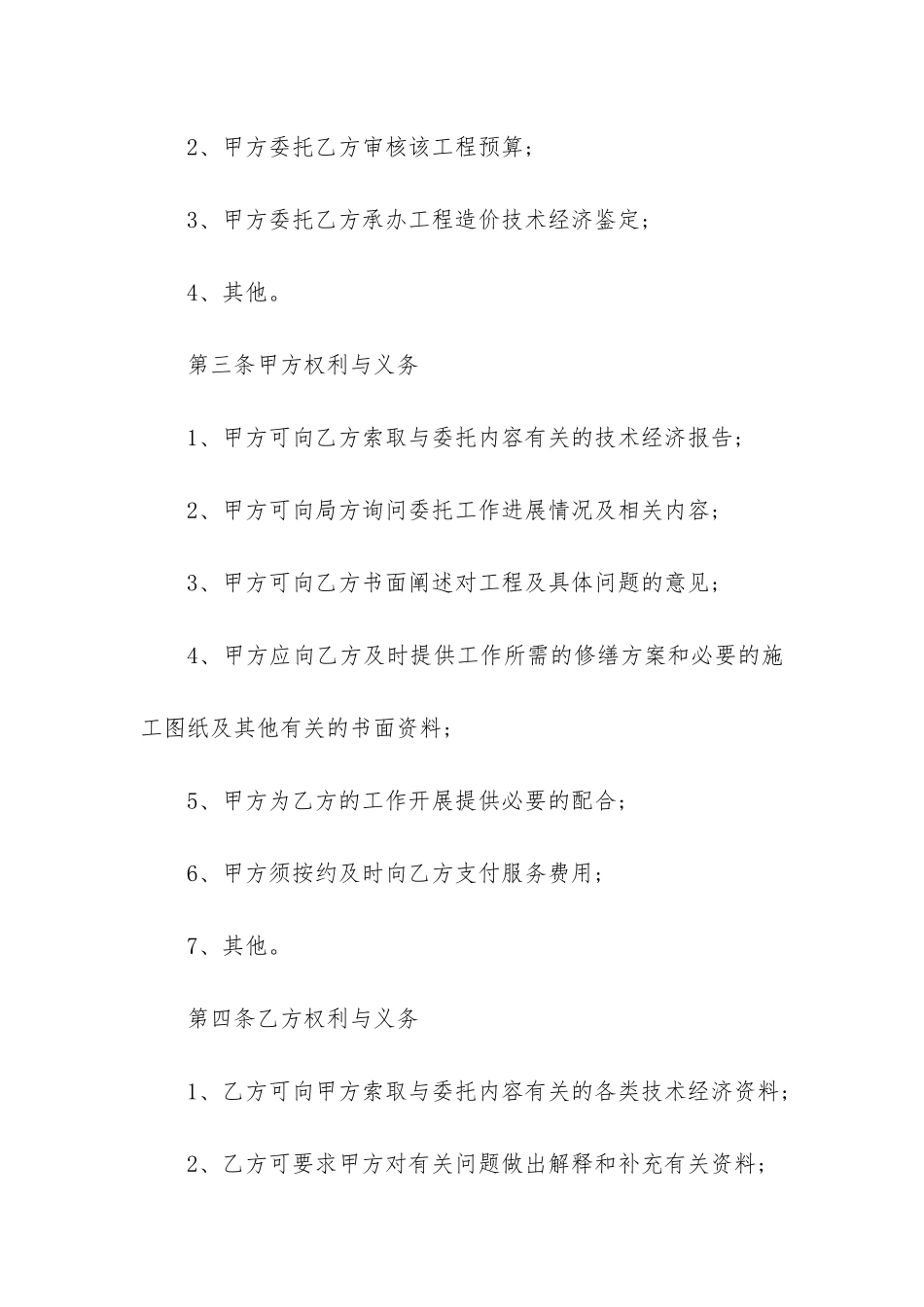 2、甲方委托乙方审核该工程预算；

3、甲方委托乙方承办工程造价技术经济鉴定；

4、其他。

第三条甲方权利与义务

1、甲方可向乙方索取与委托内容有关的技术经济报告；

2、甲方可向局方询问委托工作进展情况及相关内容；

3、甲方可向乙方书面阐述对工程及具体问题的意见；

4、甲方应向乙方及时提供工作所需的修缮方案和必要的施工图纸及其他有关的书面资料；

5、甲方为乙方的工作开展提供必要的配合；

6、甲方须按约及时向乙方支付服务费用；

7、其他。

第四条乙方权利与义务

1、乙方可向甲方索取与委托内容有关的各类技术经济资料；

2、乙方可要求甲方对有关问题做出解释和补充有关资料；